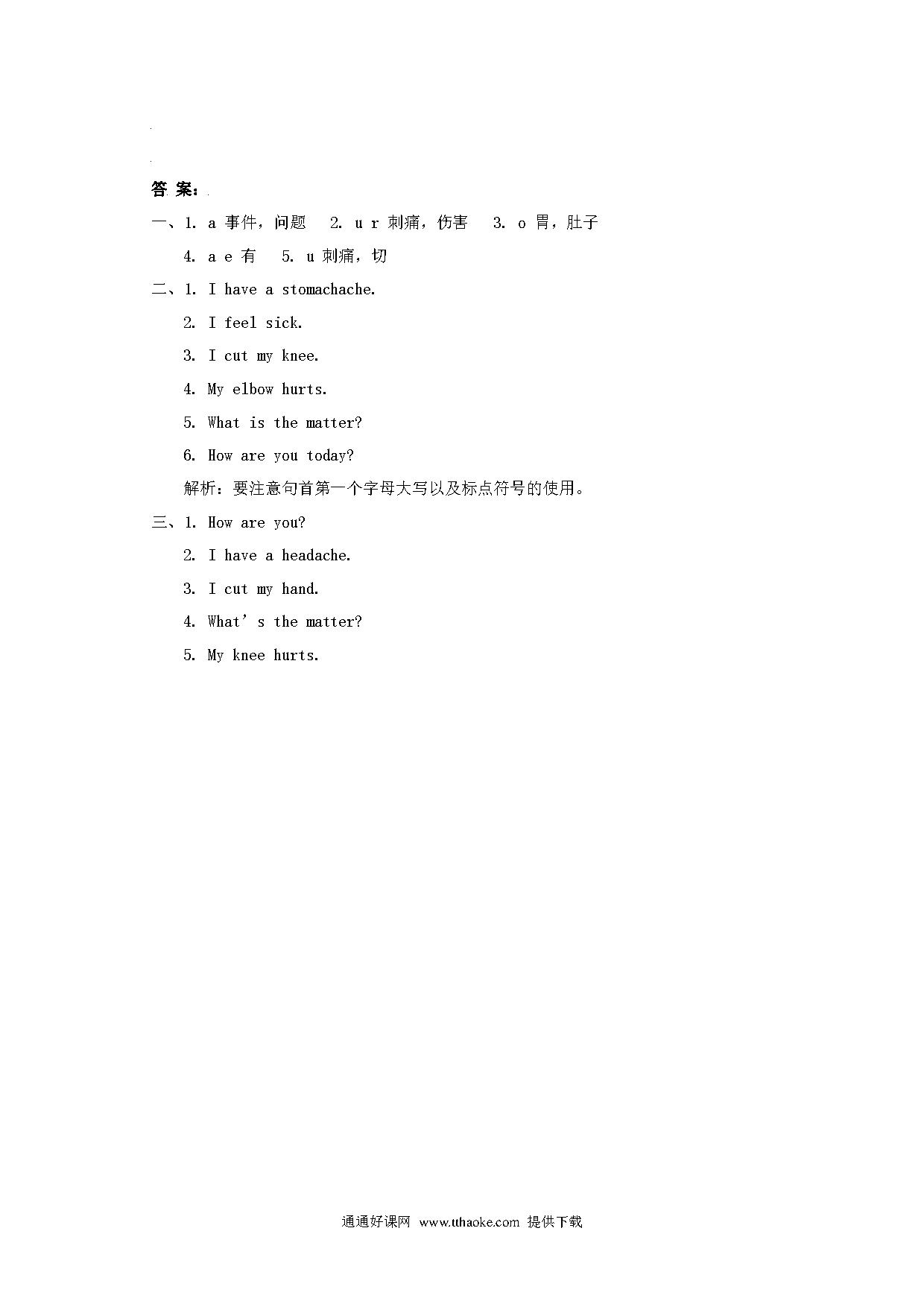 答 案：

一、1. a 事件，问题　2. u r 刺痛，伤害　3. o 胃，肚子

4. a e 有　5. u 刺痛，切

二、1. I have a stomachache.

2. I feel sick.

3. I cut my knee.

4. My elbow hurts.

5. What is the matter?

6. How are you today?

解析：要注意句首第一个字母大写以及标点符号的使用。

三、1. How are you?

2. I have a headache.

3. I cut my hand.

4. What’s the matter?

5. My knee hurts.

通通好课网 www.tthaoke.com 提供下载